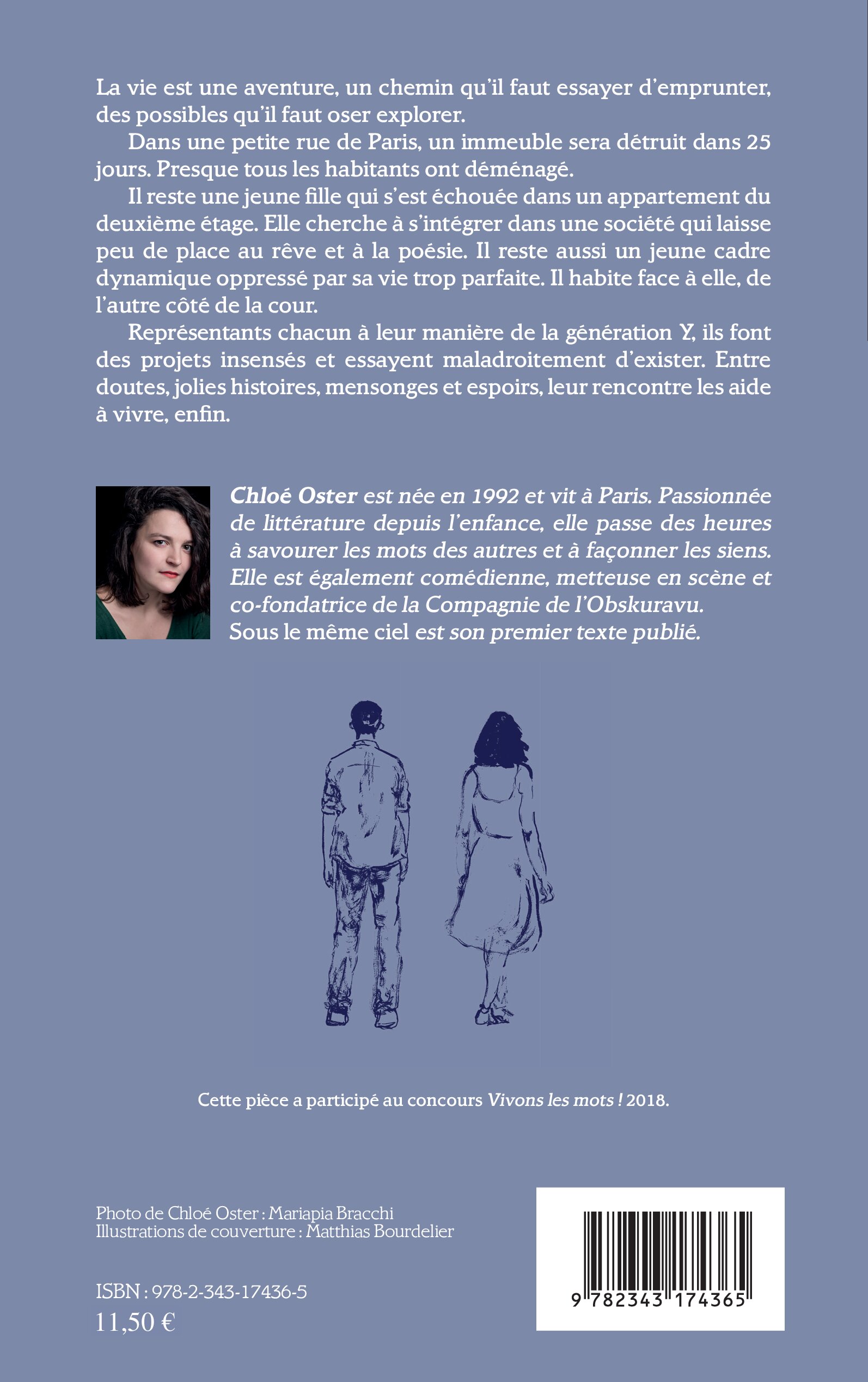 La vie est une aventure, un chemin qu'il faut essayer d'emprunter, des possibles qu'il faut oser explorer.

Dans une petite rue de Paris, un immeuble sera détruit dans 25 jours. Presque tous les habitants ont déménagé.

Il reste une jeune fille qui s'est échouée dans un appartement du deuxième étage. Elle cherche à s'intégrer dans une société qui laisse peu de place au rêve et à la poésie. Il reste aussi un jeune cadre dynamique oppressé par sa vie trop parfaite. Il habite face à elle, de l'autre côté de la cour.

Représentants chacun à leur manière de la génération Y, ils font des projets insensés et essayent maladroitement d'exister. Entre doutes, jolies histoires, mensonges et espoirs, leur rencontre les aide à vivre, enfin.

Chloé Oster est née en 1992 et vit à Paris. Passionnée de littérature depuis l'enfance, elle passe des heures à savourer les mots des autres et à façonner les siens. Elle est également comédienne, metteuse en scène et co-fondatrice de la Compagnie de l'Obskuravu. Sous le même ciel est son premier texte publié.

Cette pièce a participé au concours Vivons les mots ! 2018.

Photo de Chloé Oster : Mariapia Bracchi
Illustrations de couverture : Matthias Bourdelier

ISBN : 978-2-343-17436-5
11,50 €

9 782343 174365